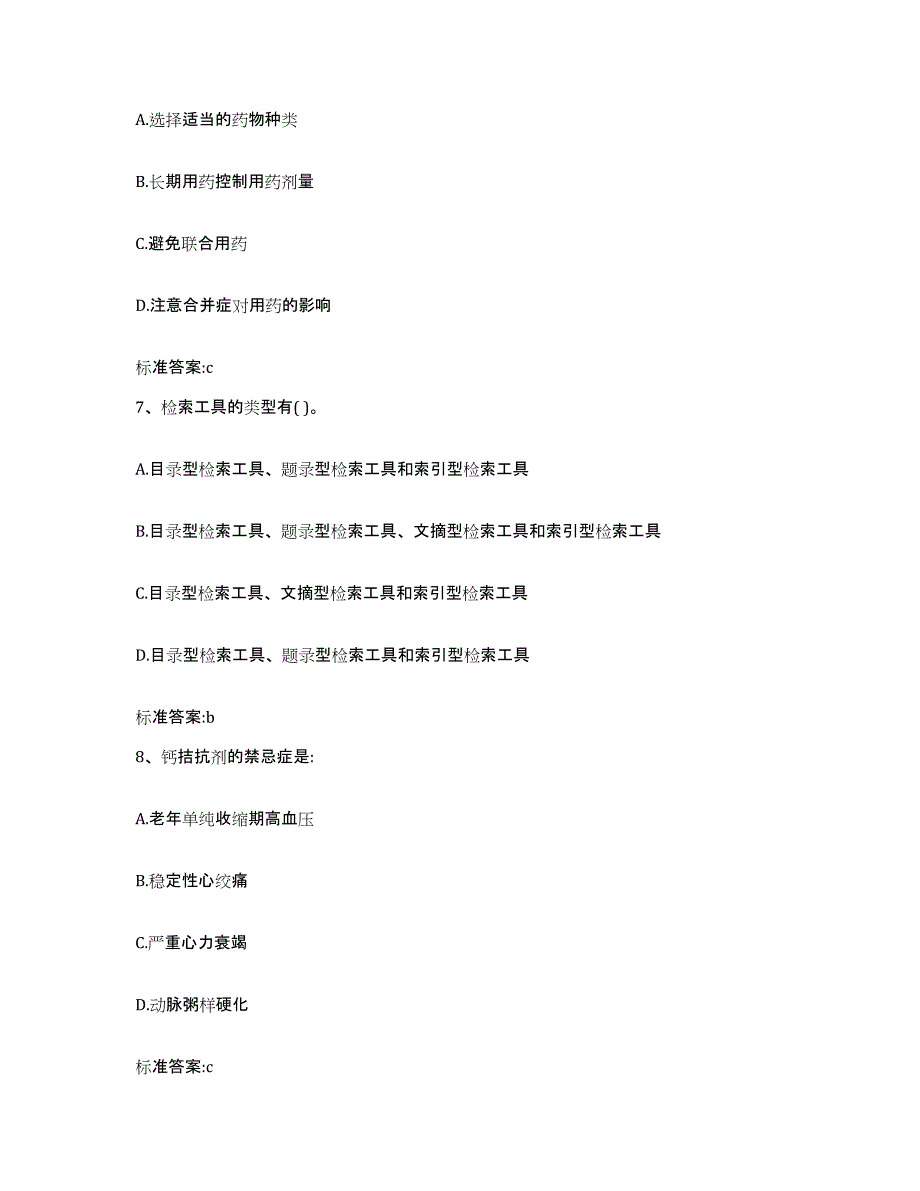 A.选择适当的药物种类

B.长期用药控制用药剂量

C.避免联合用药

D.注意合并症对用药的影响

标准答案:c

7、检索工具的类型有( )。

A.目录型检索工具、题录型检索工具和索引型检索工具

B.目录型检索工具、题录型检索工具、文摘型检索工具和索引型检索工具

C.目录型检索工具、文摘型检索工具和索引型检索工具

D.目录型检索工具、题录型检索工具和索引型检索工具

标准答案:b

8、钙拮抗剂的禁忌症是:

A.老年单纯收缩期高血压

B.稳定性心绞痛

C.严重心力衰竭

D.动脉粥样硬化

标准答案:c